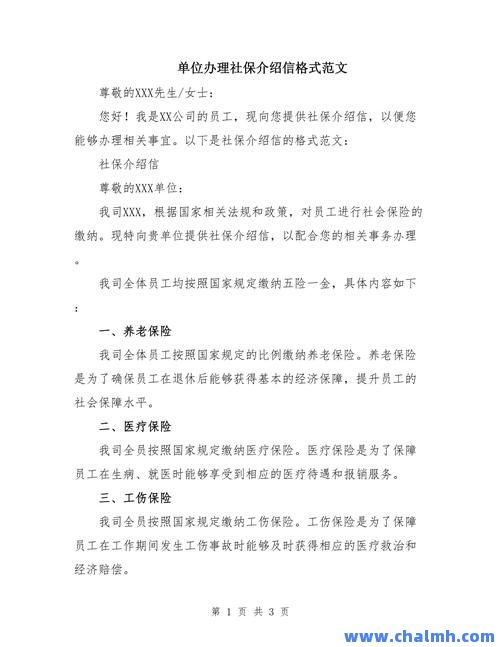 单位办理社保介绍信格式范文

尊敬的XXX先生/女士：

您好！我是XX公司的员工，现向您提供社保介绍信，以便您能够办理相关事宜。以下是社保介绍信的格式范文：

社保介绍信

尊敬的XXX单位：

我司XXX，根据国家相关法规和政策，对员工进行社会保险的缴纳。现特向贵单位提供社保介绍信，以配合您的相关事务办理。

我司全体员工均按照国家规定缴纳五险一金，具体内容如下：

一、养老保险

我司全体员工按照国家规定的比例缴纳养老保险。养老保险是为了确保员工在退休后能够获得基本的经济保障，提升员工的社会保障水平。

二、医疗保险

我司全员按照国家规定缴纳医疗保险。医疗保险是为了保障员工在生病、就医时能够享受到相应的医疗待遇和报销服务。

三、工伤保险

我司全员按照国家规定缴纳工伤保险。工伤保险是为了保障员工在工作期间发生工伤事故时能够及时获得相应的医疗救治和经济赔偿。

第 1 页 共 3 页

www.chalmh.com